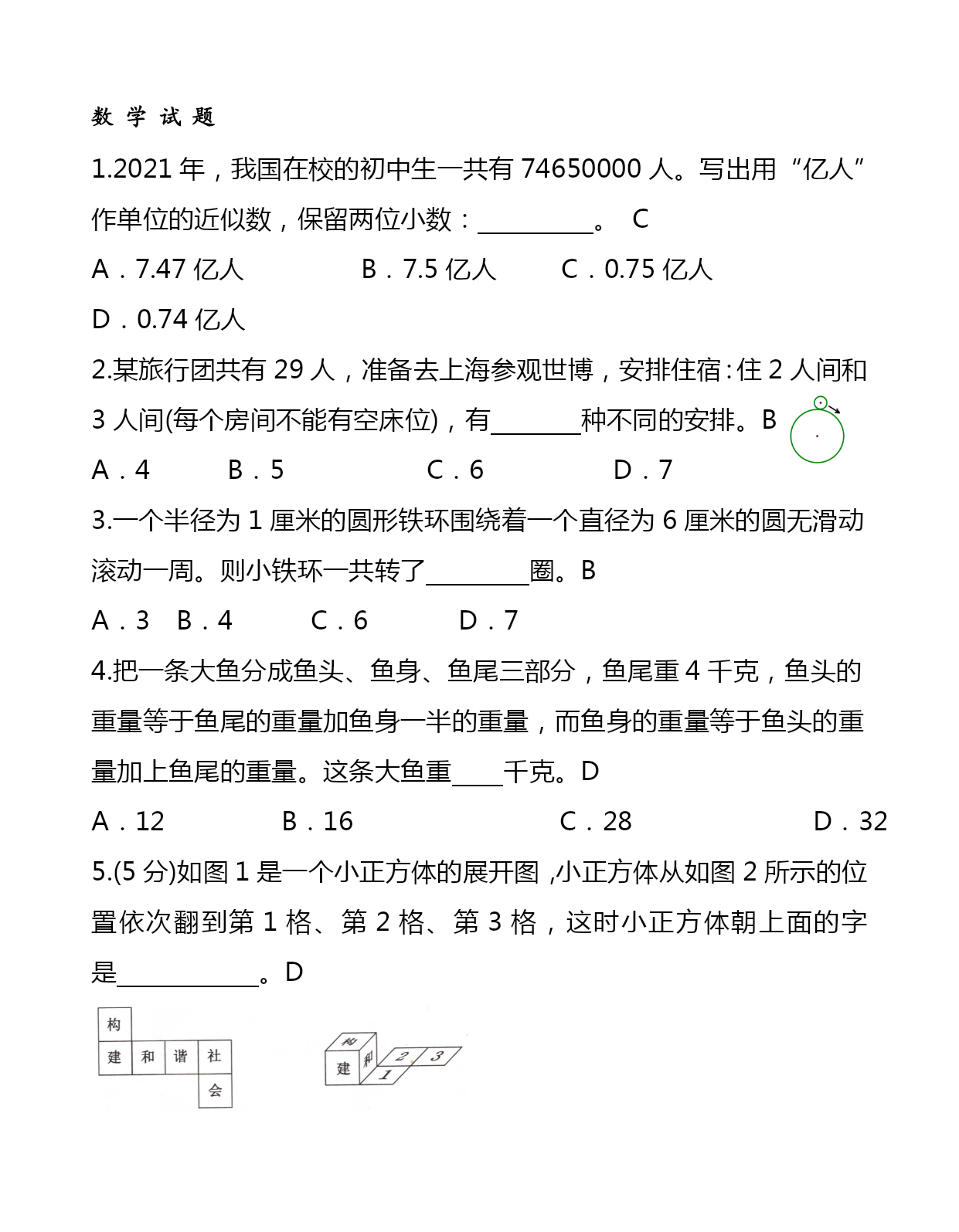 数 学 试 题

1.2021 年，我国在校的初中生一共有 74650000 人。写出用“亿人”作单位的近似数，保留两位小数：________。 C

A．7.47 亿人 B．7.5 亿人 C．0.75 亿人

D．0.74 亿人

2.某旅行团共有 29 人，准备去上海参观世博，安排住宿：住 2 人间和 3 人间(每个房间不能有空床位)，有______种不同的安排。B

A．4 B．5 C．6 D．7

3.一个半径为 1 厘米的圆形铁环围绕着一个直径为 6 厘米的圆无滑动滚动一周。则小铁环一共转了________圈。B

A．3 B．4 C．6 D．7

4.把一条大鱼分成鱼头、鱼身、鱼尾三部分，鱼尾重 4 千克，鱼头的重量等于鱼尾的重量加鱼身一半的重量，而鱼身的重量等于鱼头的重量加上鱼尾的重量。这条大鱼重____千克。D

A．12 B．16 C．28 D．32

5.(5 分)如图 1 是一个小正方体的展开图，小正方体从如图 2 所示的位置依次翻到第 1 格、第 2 格、第 3 格，这时小正方体朝上面的字是__________。D

构
建 和 谐 社
会

构
建 和 2 3
1